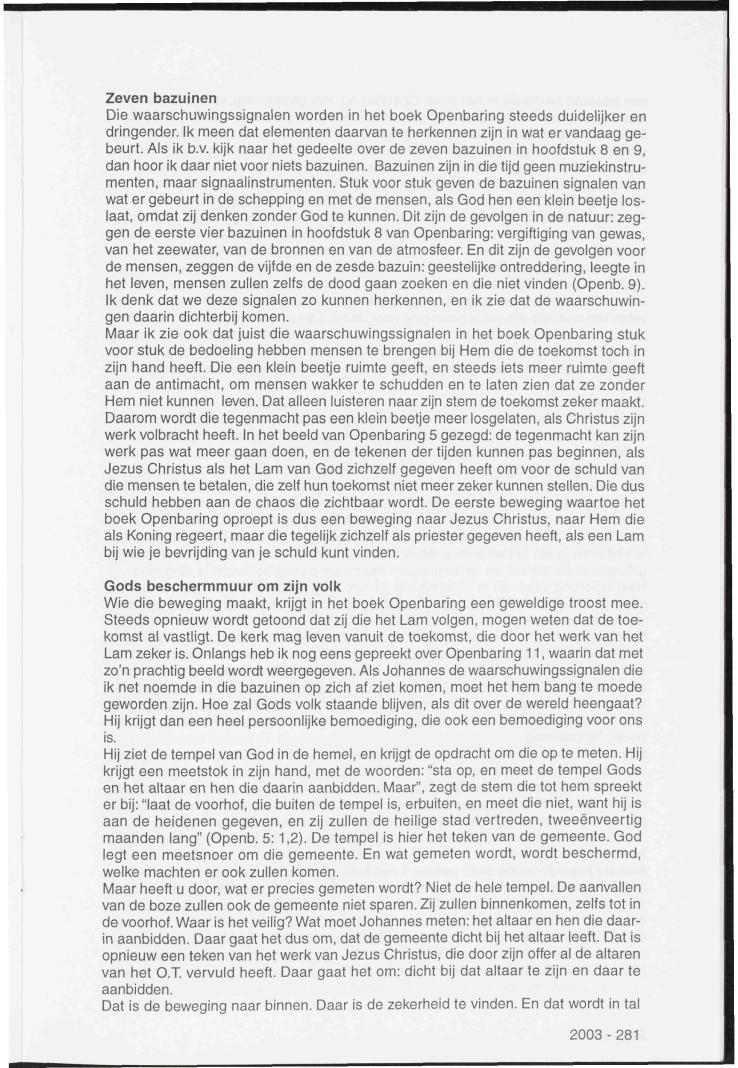 **Zeven bazuinen**
Die waarschuwingssignalen worden in het boek Openbaring steeds duidelijker en dringender. Ik meen dat elementen daarvan te herkennen zijn in wat er vandaag gebeurt. Als ik b.v. kijk naar het gedeelte over de zeven bazuinen in hoofdstuk 8 en 9, dan hoor ik daar niet voor niets bazuinen. Bazuinen zijn in die tijd geen muziekinstrumenten, maar signaalinstrumenten. Stuk voor stuk geven de bazuinen signalen van wat er gebeurt in de schepping en met de mensen, als God hen een klein beetje loslaat, omdat zij denken zonder God te kunnen. Dit zijn de gevolgen in de natuur: zeggen de eerste vier bazuinen in hoofdstuk 8 van Openbaring: vergiftiging van gewas, van het zeewater, van de bronnen en van de atmosfeer. En dit zijn de gevolgen voor de mensen, zeggen de vijfde en de zesde bazuin: geestelijke ontreddering, leegte in het leven, mensen zullen zelfs de dood gaan zoeken en die niet vinden (Openb. 9). Ik denk dat we deze signalen zo kunnen herkennen, en ik zie dat de waarschuwingen daarin dichterbij komen.
Maar ik zie ook dat juist die waarschuwingssignalen in het boek Openbaring stuk voor stuk de bedoeling hebben mensen te brengen bij Hem die de toekomst toch in zijn hand heeft. Die een klein beetje ruimte geeft, en steeds iets meer ruimte geeft aan de antimacht, om mensen wakker te schudden en te laten zien dat ze zonder Hem niet kunnen leven. Dat alleen luisteren naar zijn stem de toekomst zeker maakt. Daarom wordt die tegenmacht pas een klein beetje meer losgelaten, als Christus zijn werk volbracht heeft. In het beeld van Openbaring 5 gezegd: de tegenmacht kan zijn werk pas wat meer gaan doen, en de tekenen der tijden kunnen pas beginnen, als Jezus Christus als het Lam van God zichzelf gegeven heeft om voor de schuld van die mensen te betalen, die zelf hun toekomst niet meer zeker kunnen stellen. Die dus schuld hebben aan de chaos die zichtbaar wordt. De eerste beweging waartoe het boek Openbaring oproept is dus een beweging naar Jezus Christus, naar Hem die als Koning regeert, maar die tegelijk zichzelf als priester gegeven heeft, als een Lam bij wie je bevrijding van je schuld kunt vinden.

**Gods beschermmuur om zijn volk**
Wie die beweging maakt, krijgt in het boek Openbaring een geweldige troost mee. Steeds opnieuw wordt getoond dat zij die het Lam volgen, mogen weten dat de toekomst al vastligt. De kerk mag leven vanuit de toekomst, die door het werk van het Lam zeker is. Onlangs heb ik nog eens gepreekt over Openbaring 11, waarin dat met zo'n prachtig beeld wordt weergegeven. Als Johannes de waarschuwingssignalen die ik net noemde in die bazuinen op zich af ziet komen, moet het hem bang te moede geworden zijn. Hoe zal Gods volk staande blijven, als dit over de wereld heengaat? Hij krijgt dan een heel persoonlijke bemoediging, die ook een bemoediging voor ons is.
Hij ziet de tempel van God in de hemel, en krijgt de opdracht om die op te meten. Hij krijgt een meetstok in zijn hand, met de woorden: "sta op, en meet de tempel Gods en het altaar en hen die daarin aanbidden. Maar", zegt de stem die tot hem spreekt er bij: "laat de voorhof, die buiten de tempel is, erbuiten, en meet die niet, want hij is aan de heidenen gegeven, en zij zullen de heilige stad vertreden, tweeënveertig maanden lang" (Openb. 5: 1,2). De tempel is hier het teken van de gemeente. God legt een meetsnoer om die gemeente. En wat gemeten wordt, wordt beschermd, welke machten er ook zullen komen.
Maar heeft u door, wat er precies gemeten wordt? Niet de hele tempel. De aanvallen van de boze zullen ook de gemeente niet sparen. Zij zullen binnenkomen, zelfs tot in de voorhof. Waar is het veilig? Wat moet Johannes meten: het altaar en hen die daarin aanbidden. Daar gaat het dus om, dat de gemeente dicht bij het altaar leeft. Dat is opnieuw een teken van het werk van Jezus Christus, die door zijn offer al de altaren van het O.T. vervuld heeft. Daar gaat het om: dicht bij dat altaar te zijn en daar te aanbidden.
Dat is de beweging naar binnen. Daar is de zekerheid te vinden. En dat wordt in tal

2003 - 281